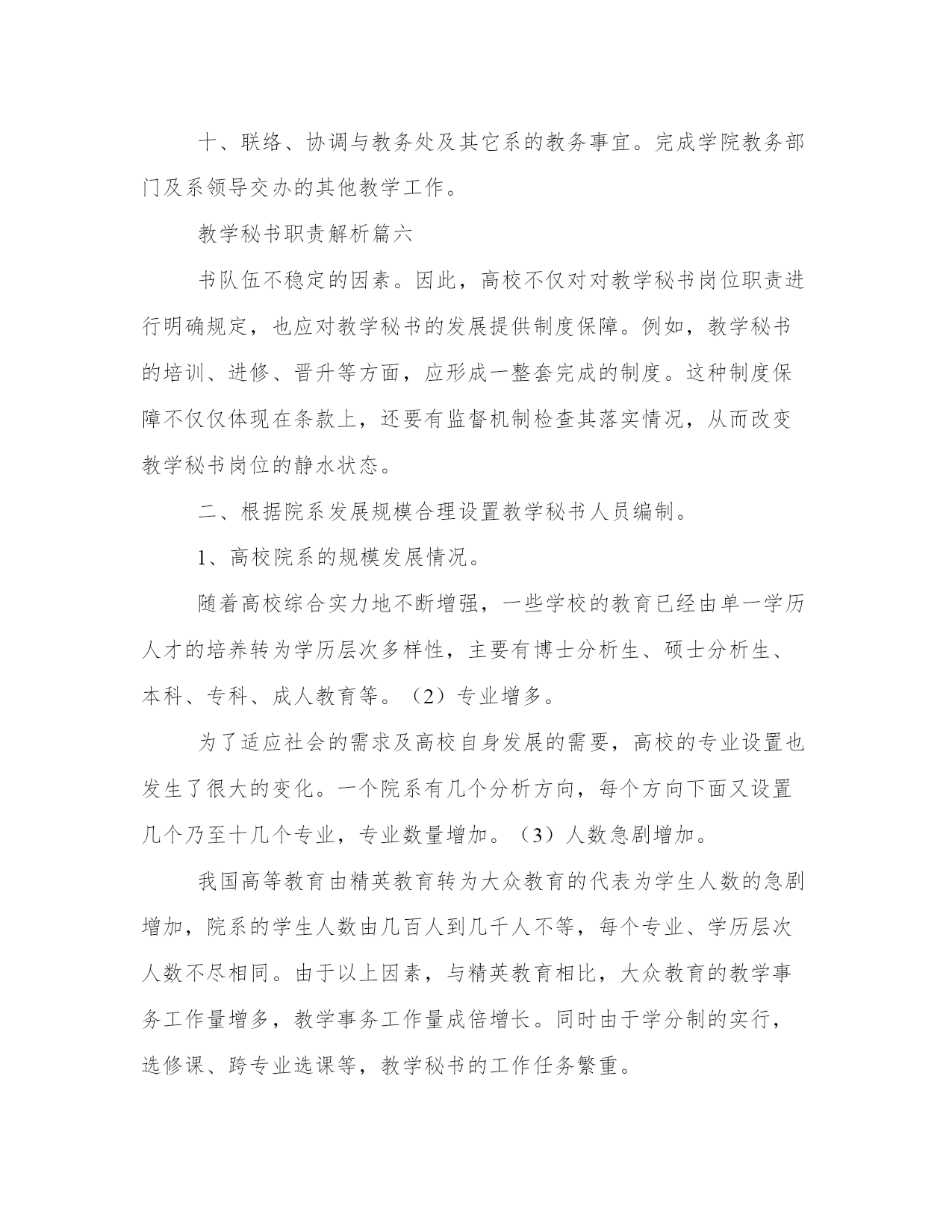 十、联络、协调与教务处及其它系的教务事宜。完成学院教务部门及系领导交办的其他教学工作。

教学秘书职责解析篇六

书队伍不稳定的因素。因此，高校不仅对对教学秘书岗位职责进行明确规定，也应对教学秘书的发展提供制度保障。例如，教学秘书的培训、进修、晋升等方面，应形成一整套完成的制度。这种制度保障不仅仅体现在条款上，还要有监督机制检查其落实情况，从而改变教学秘书岗位的静水状态。

二、根据院系发展规模合理设置教学秘书人员编制。

1、高校院系的规模发展情况。

随着高校综合实力地不断增强，一些学校的教育已经由单一学历人才的培养转为学历层次多样性，主要有博士分析生、硕士分析生、本科、专科、成人教育等。（2）专业增多。

为了适应社会的需求及高校自身发展的需要，高校的专业设置也发生了很大的变化。一个院系有几个分析方向，每个方向下面又设置几个乃至十几个专业，专业数量增加。（3）人数急剧增加。

我国高等教育由精英教育转为大众教育的代表为学生人数的急剧增加，院系的学生人数由几百人到几千人不等，每个专业、学历层次人数不尽相同。由于以上因素，与精英教育相比，大众教育的教学事务工作量增多，教学事务工作量成倍增长。同时由于学分制的实行，选修课、跨专业选课等，教学秘书的工作任务繁重。